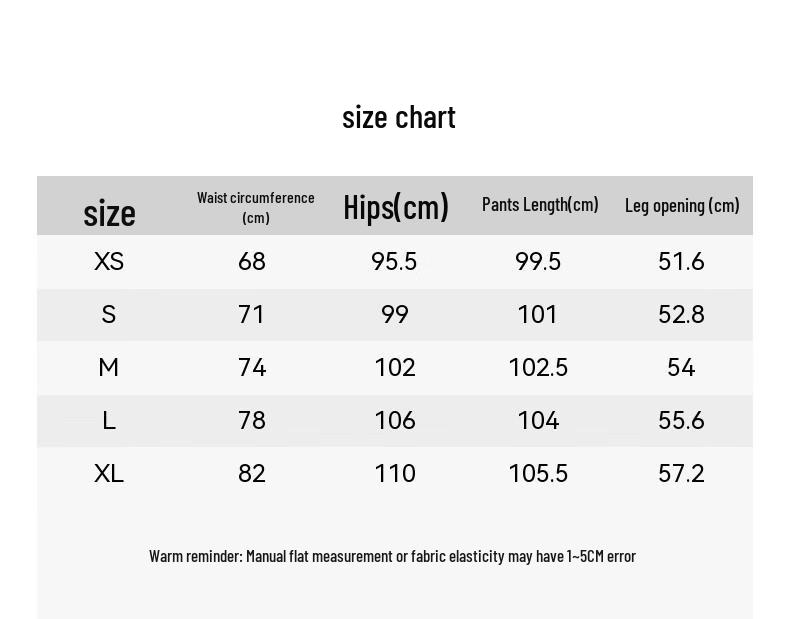 size chart

| size | Waist circumference (cm) | Hips(cm) | Pants Length(cm) | Leg opening (cm) |
|---|---|---|---|---|
| XS | 68 | 95.5 | 99.5 | 51.6 |
| S | 71 | 99 | 101 | 52.8 |
| M | 74 | 102 | 102.5 | 54 |
| L | 78 | 106 | 104 | 55.6 |
| XL | 82 | 110 | 105.5 | 57.2 |

Warm reminder: Manual flat measurement or fabric elasticity may have 1~5CM error